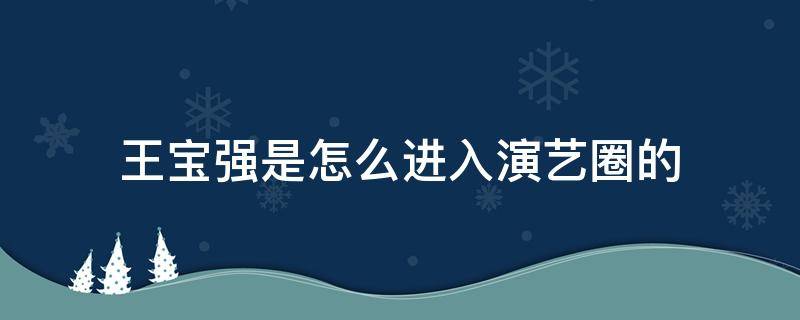 王宝强是怎么进入演艺圈的